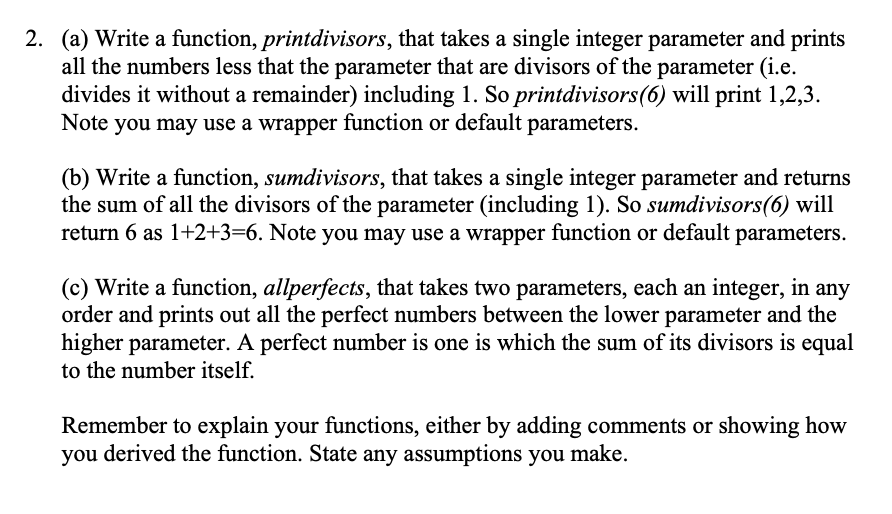 2. (a) Write a function, printdivisors, that takes a single integer parameter and prints all the numbers less that the parameter that are divisors of the parameter (i.e. divides it without a remainder) including 1. So printdivisors(6) will print 1,2,3. Note you may use a wrapper function or default parameters.

(b) Write a function, sumdivisors, that takes a single integer parameter and returns the sum of all the divisors of the parameter (including 1). So sumdivisors(6) will return 6 as 1+2+3=6. Note you may use a wrapper function or default parameters.

(c) Write a function, allperfects, that takes two parameters, each an integer, in any order and prints out all the perfect numbers between the lower parameter and the higher parameter. A perfect number is one is which the sum of its divisors is equal to the number itself.

Remember to explain your functions, either by adding comments or showing how you derived the function. State any assumptions you make.